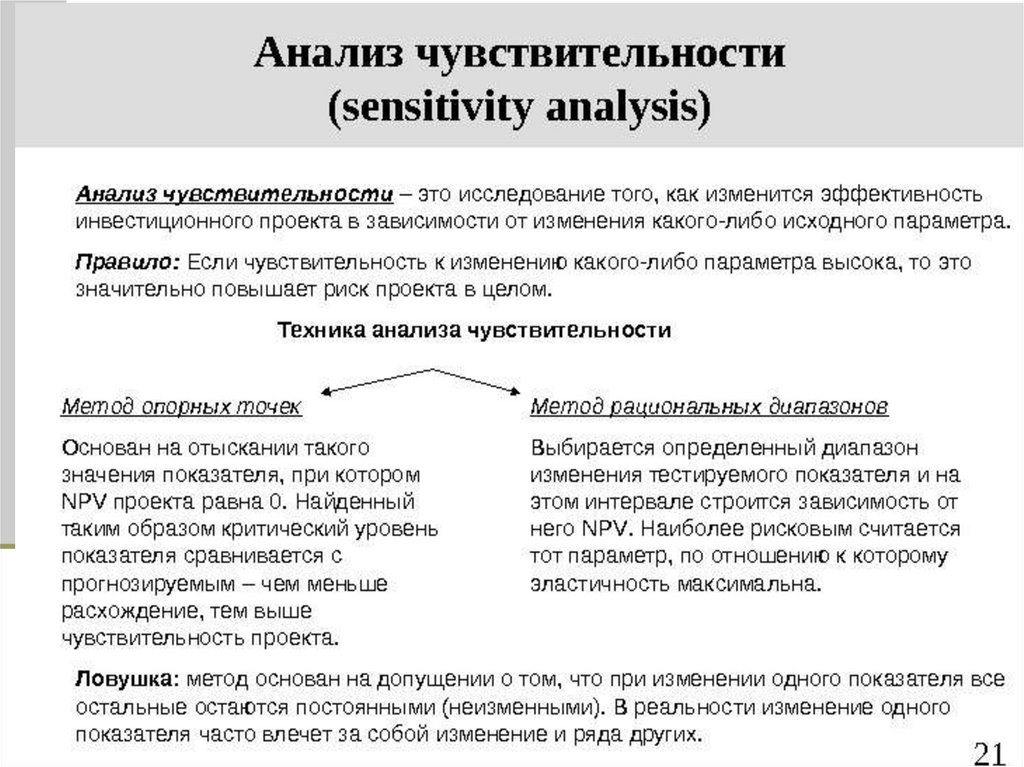 Анализ чувствительности
(sensitivity analysis)

Анализ чувствительности – это исследование того, как изменится эффективность инвестиционного проекта в зависимости от изменения какого-либо исходного параметра.

Правило: Если чувствительность к изменению какого-либо параметра высока, то это значительно повышает риск проекта в целом.

Техника анализа чувствительности

Метод опорных точек

Основан на отыскании такого значения показателя, при котором NPV проекта равна 0. Найденный таким образом критический уровень показателя сравнивается с прогнозируемым – чем меньше расхождение, тем выше чувствительность проекта.

Метод рациональных диапазонов

Выбирается определенный диапазон изменения тестируемого показателя и на этом интервале строится зависимость от него NPV. Наиболее рисковым считается тот параметр, по отношению к которому эластичность максимальна.

Ловушка: метод основан на допущении о том, что при изменении одного показателя все остальные остаются постоянными (неизменными). В реальности изменение одного показателя часто влечет за собой изменение и ряда других.

21